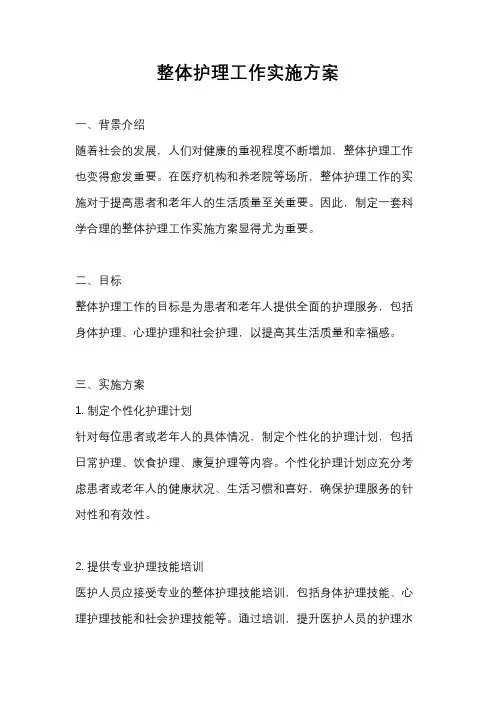 整体护理工作实施方案

一、背景介绍

随着社会的发展，人们对健康的重视程度不断增加，整体护理工作也变得愈发重要。在医疗机构和养老院等场所，整体护理工作的实施对于提高患者和老年人的生活质量至关重要。因此，制定一套科学合理的整体护理工作实施方案显得尤为重要。

二、目标

整体护理工作的目标是为患者和老年人提供全面的护理服务，包括身体护理、心理护理和社会护理，以提高其生活质量和幸福感。

三、实施方案

1. 制定个性化护理计划

针对每位患者或老年人的具体情况，制定个性化的护理计划，包括日常护理、饮食护理、康复护理等内容。个性化护理计划应充分考虑患者或老年人的健康状况、生活习惯和喜好，确保护理服务的针对性和有效性。

2. 提供专业护理技能培训

医护人员应接受专业的整体护理技能培训，包括身体护理技能、心理护理技能和社会护理技能等。通过培训，提升医护人员的护理水